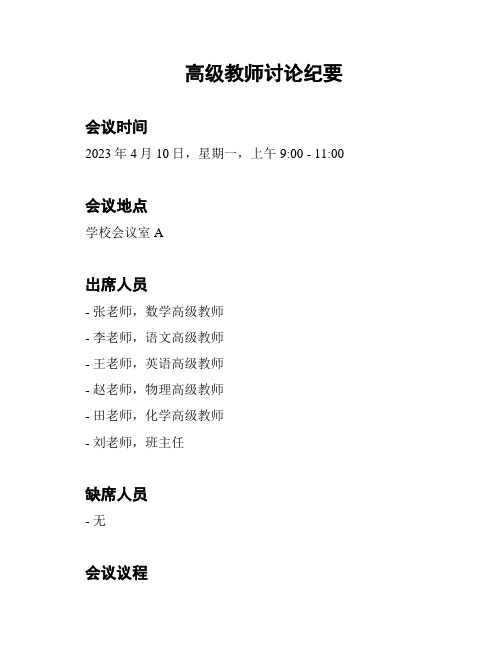 高级教师讨论纪要

会议时间

2023 年 4 月 10 日，星期一，上午 9:00 - 11:00

会议地点

学校会议室 A

出席人员

- 张老师，数学高级教师

- 李老师，语文高级教师

- 王老师，英语高级教师

- 赵老师，物理高级教师

- 田老师，化学高级教师

- 刘老师，班主任

缺席人员

- 无

会议议程